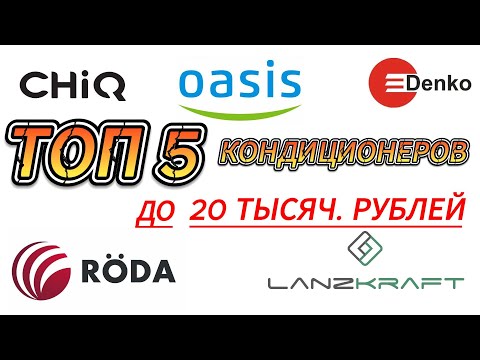 CHiQ

oasis

Denko

ТОП 5

КОНДИЦИОНЕРОВ

ДО 20 ТЫСЯЧ. РУБЛЕЙ

RÖDA

LANZKRAFT